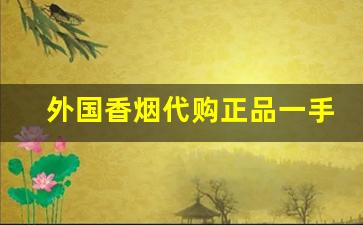 外国香烟代购正品一手